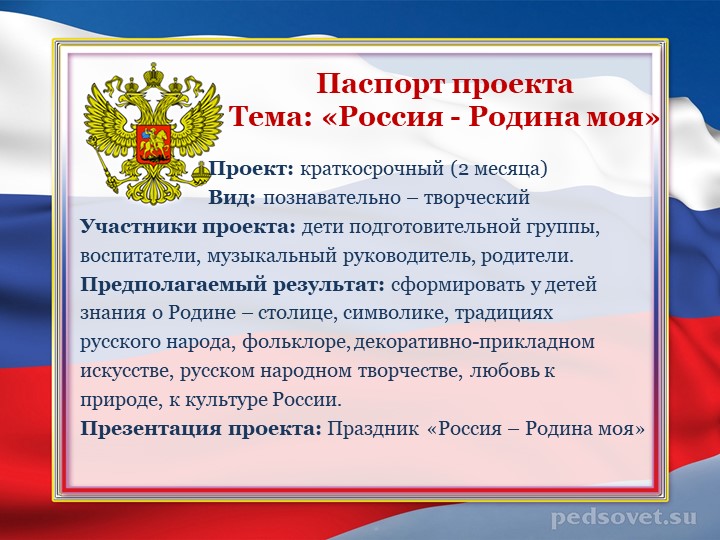 Паспорт проекта
Тема: «Россия - Родина моя»

Проект: краткосрочный (2 месяца)
Вид: познавательно – творческий
Участники проекта: дети подготовительной группы, воспитатели, музыкальный руководитель, родители.
Предполагаемый результат: сформировать у детей знания о Родине – столице, символике, традициях русского народа, фольклоре, декоративно-прикладном искусстве, русском народном творчестве, любовь к природе, к культуре России.
Презентация проекта: Праздник «Россия – Родина моя»

pedsovet.su